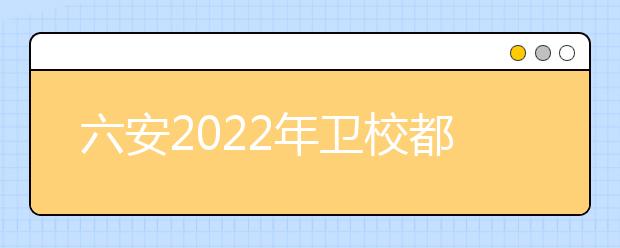 六安2022年卫校都